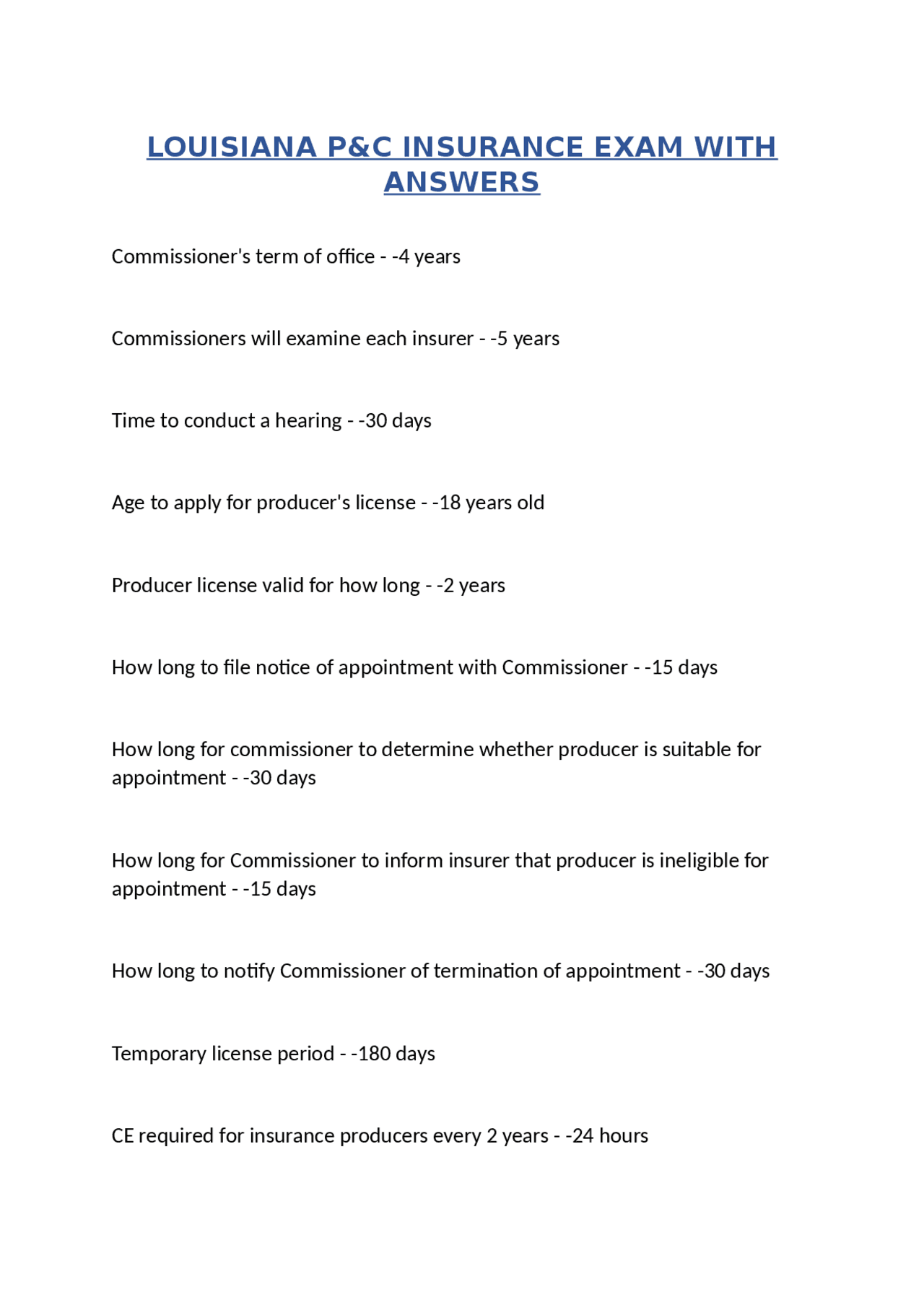 LOUISIANA P&C INSURANCE EXAM WITH ANSWERS

Commissioner's term of office - -4 years

Commissioners will examine each insurer - -5 years

Time to conduct a hearing - -30 days

Age to apply for producer's license - -18 years old

Producer license valid for how long - -2 years

How long to file notice of appointment with Commissioner - -15 days

How long for commissioner to determine whether producer is suitable for appointment - -30 days

How long for Commissioner to inform insurer that producer is ineligible for appointment - -15 days

How long to notify Commissioner of termination of appointment - -30 days

Temporary license period - -180 days

CE required for insurance producers every 2 years - -24 hours